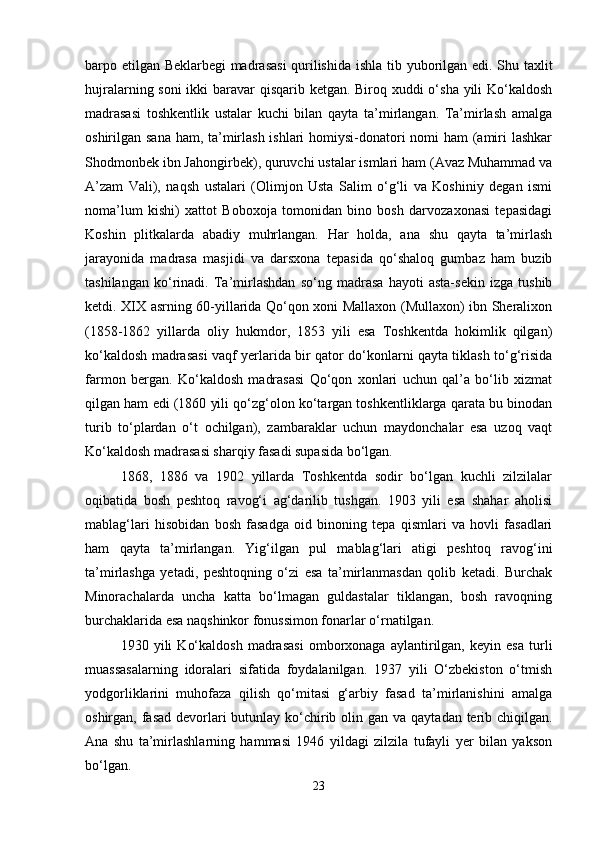 barpo etilgan Beklarbegi madrasasi qurilishida ishla tib yuborilgan edi. Shu taxlit hujralarning soni ikki baravar qisqarib ketgan. Biroq xuddi o‘sha yili Ko‘kaldosh madrasasi toshkentlik ustalar kuchi bilan qayta ta’mirlangan. Ta’mirlash amalga oshirilgan sana ham, ta’mirlash ishlari homiysi-donatori nomi ham (amiri lashkar Shodmonbek ibn Jahongirbek), quruvchi ustalar ismlari ham (Avaz Muhammad va A’zam Vali), naqsh ustalari (Olimjon Usta Salim o‘g‘li va Koshiniy degan ismi noma’lum kishi) xattot Boboxoja tomonidan bino bosh darvozaxonasi tepasidagi Koshin plitkalarda abadiy muhrlangan. Har holda, ana shu qayta ta’mirlash jarayonida madrasa masjidi va darsxona tepasida qo‘shaloq gumbaz ham buzib tashilangan ko‘rinadi. Ta’mirlashdan so‘ng madrasa hayoti asta-sekin izga tushib ketdi. XIX asrning 60-yillarida Qo‘qon xoni Mallaxon (Mullaxon) ibn Sheralixon (1858-1862 yillarda oliy hukmdor, 1853 yili esa Toshkentda hokimlik qilgan) ko‘kaldosh madrasasi vaqf yerlarida bir qator do‘konlarni qayta tiklash to‘g‘risida farmon bergan. Ko‘kaldosh madrasasi Qo‘qon xonlari uchun qal’a bo‘lib xizmat qilgan ham edi (1860 yili qo‘zg‘olon ko‘targan toshkentliklarga qarata bu binodan turib to‘plardan o‘t ochilgan), zambaraklar uchun maydonchalar esa uzoq vaqt Ko‘kaldosh madrasasi sharqiy fasadi supasida bo‘lgan.

1868, 1886 va 1902 yillarda Toshkentda sodir bo‘lgan kuchli zilzilalar oqibatida bosh peshtoq ravog‘i ag‘darilib tushgan. 1903 yili esa shahar aholisi mablag‘lari hisobidan bosh fasadga oid binoning tepa qismlari va hovli fasadlari ham qayta ta’mirlangan. Yig‘ilgan pul mablag‘lari atigi peshtoq ravog‘ini ta’mirlashga yetadi, peshtoqning o‘zi esa ta’mirlanmasdan qolib ketadi. Burchak Minorachalarda uncha katta bo‘lmagan guldastalar tiklangan, bosh ravoqning burchaklarida esa naqshinkor fonussimon fonarlar o‘rnatilgan.

1930 yili Ko‘kaldosh madrasasi omborxonaga aylantirilgan, keyin esa turli muassasalarning idoralari sifatida foydalanilgan. 1937 yili O‘zbekiston o‘tmish yodgorliklarini muhofaza qilish qo‘mitasi g‘arbiy fasad ta’mirlanishini amalga oshirgan, fasad devorlari butunlay ko‘chirib olin gan va qaytadan terib chiqilgan. Ana shu ta’mirlashlarning hammasi 1946 yildagi zilzila tufayli yer bilan yakson bo‘lgan.

23